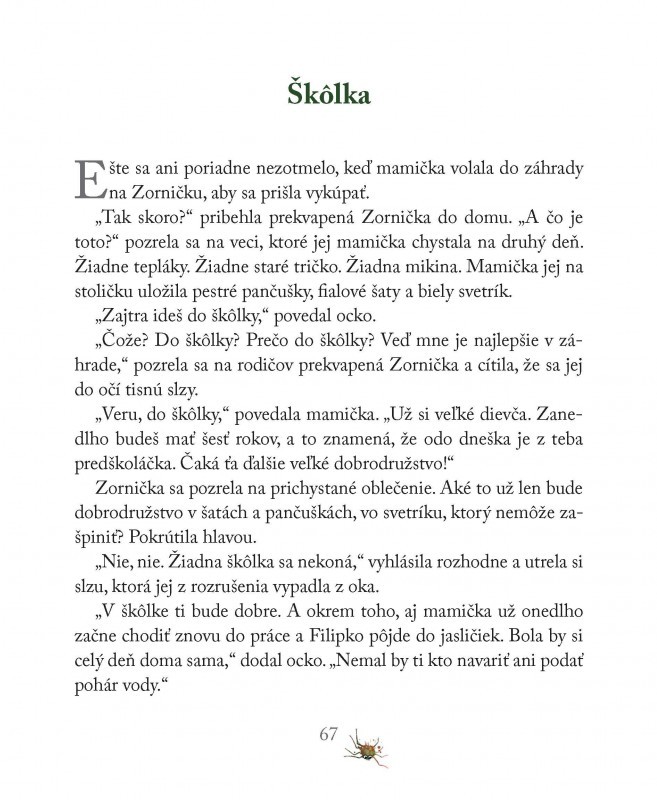 Škôlka

Ešte sa ani poriadne nezotmelo, keď mamička volala do záhrady na Zorničku, aby sa prišla vykúpať.

„Tak skoro?“ pribehla prekvapená Zornička do domu. „A čo je toto?“ pozrela sa na veci, ktoré jej mamička chystala na druhý deň. Žiadne tepláky. Žiadne staré tričko. Žiadna mikina. Mamička jej na stoličku uložila pestré pančušky, fialové šaty a biely svetrík.

„Zajtra ideš do škôlky,“ povedal ocko.

„Čože? Do škôlky? Prečo do škôlky? Veď mne je najlepšie v záhrade,“ pozrela sa na rodičov prekvapená Zornička a cítila, že sa jej do očí tisnú slzy.

„Veru, do škôlky,“ povedala mamička. „Už si veľké dievča. Zanedlho budeš mať šesť rokov, a to znamená, že odo dneška je z teba predškoláčka. Čaká ťa ďalšie veľké dobrodružstvo!“

Zornička sa pozrela na prichystané oblečenie. Aké to už len bude dobrodružstvo v šatách a pančuškách, vo svetríku, ktorý nemôže zašpiniť? Pokrútila hlavou.

„Nie, nie. Žiadna škôlka sa nekoná,“ vyhlásila rozhodne a utrela si slzu, ktorá jej z rozrušenia vypadla z oka.

„V škôlke ti bude dobre. A okrem toho, aj mamička už onedlho začne chodiť znovu do práce a Filipko pôjde do jasličiek. Bola by si celý deň doma sama,“ dodal ocko. „Nemal by ti kto navariť ani podať pohár vody.“

67